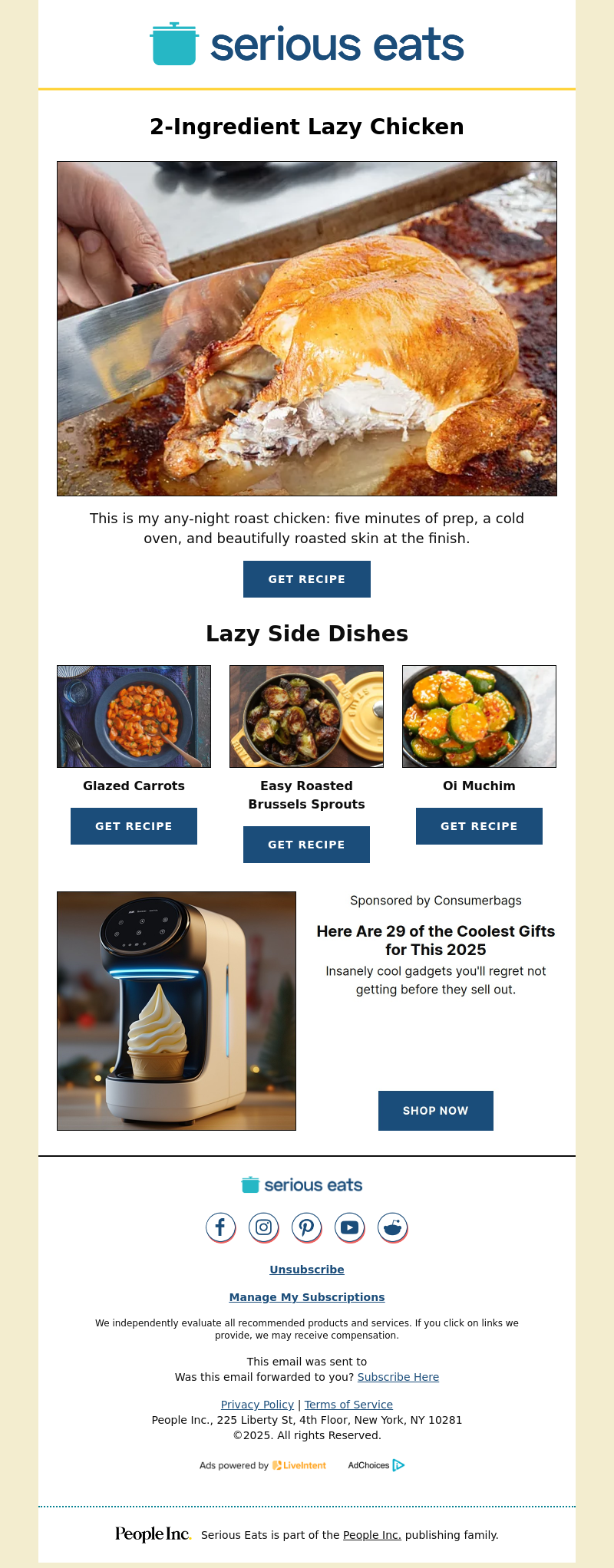 serious eats

2-Ingredient Lazy Chicken

This is my any-night roast chicken: five minutes of prep, a cold oven, and beautifully roasted skin at the finish.

GET RECIPE

Lazy Side Dishes

Glazed Carrots

GET RECIPE

Easy Roasted Brussels Sprouts

GET RECIPE

Oi Muchim

GET RECIPE

Sponsored by Consumerbags

Here Are 29 of the Coolest Gifts for This 2025

Insanely cool gadgets you'll regret not getting before they sell out.

SHOP NOW

serious eats

Unsubscribe

Manage My Subscriptions

We independently evaluate all recommended products and services. If you click on links we provide, we may receive compensation.

This email was sent to
Was this email forwarded to you? Subscribe Here

Privacy Policy | Terms of Service
People Inc., 225 Liberty St, 4th Floor, New York, NY 10281
©2025. All rights Reserved.

Ads powered by LiveIntent AdChoices

People Inc. Serious Eats is part of the People Inc. publishing family.